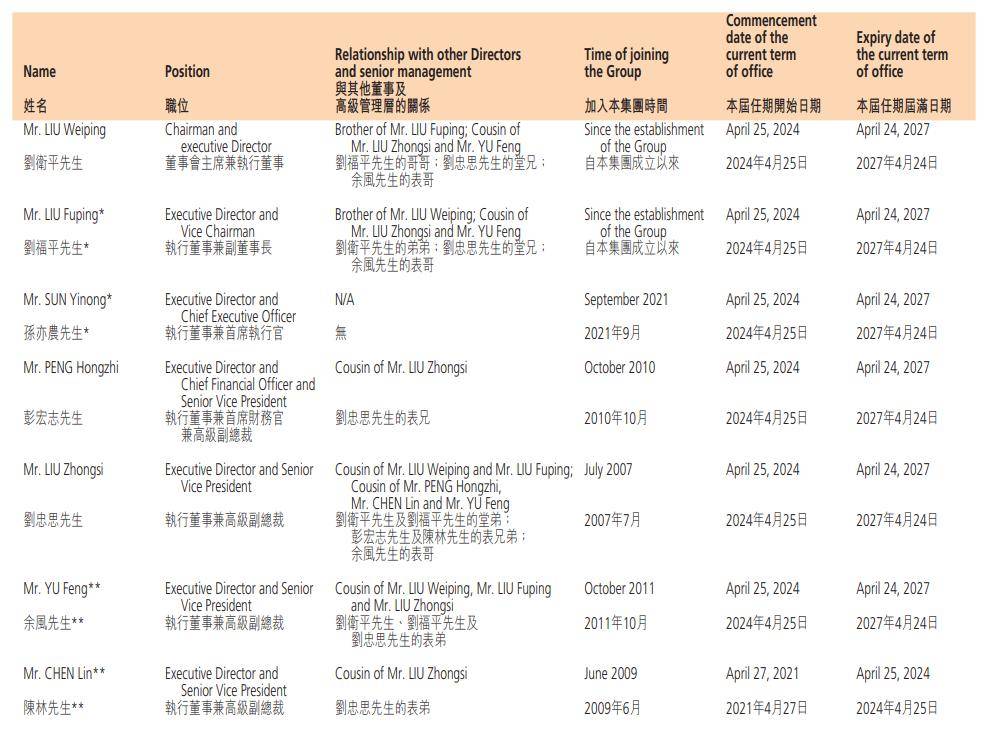 | Name 姓名 | Position 職位 | Relationship with other Directors and senior management 與其他董事及高級管理層的關係 | Time of joining the Group 加入本集團時間 | Commencement date of the current term of office 本屆任期開始日期 | Expiry date of the current term of office 本屆任期屆滿日期 |
|---|---|---|---|---|---|
| Mr. LIU Weiping 劉衛平先生 | Chairman and executive Director 董事會主席兼執行董事 | Brother of Mr. LIU Fuping; Cousin of Mr. LIU Zhongsi and Mr. YU Feng 劉福平先生的哥哥；劉忠思先生的堂兄；余風先生的表哥 | Since the establishment of the Group 自本集團成立以來 | April 25, 2024 2024年4月25日 | April 24, 2027 2027年4月24日 |
| Mr. LIU Fuping* 劉福平先生* | Executive Director and Vice Chairman 執行董事兼副董事長 | Brother of Mr. LIU Weiping; Cousin of Mr. LIU Zhongsi and Mr. YU Feng 劉衛平先生的弟弟；劉忠思先生的堂兄；余風先生的表哥 | Since the establishment of the Group 自本集團成立以來 | April 25, 2024 2024年4月25日 | April 24, 2027 2027年4月24日 |
| Mr. SUN Yinong* 孫亦農先生* | Executive Director and Chief Executive Officer 執行董事兼首席執行官 | N/A 無 | September 2021 2021年9月 | April 25, 2024 2024年4月25日 | April 24, 2027 2027年4月24日 |
| Mr. PENG Hongzhi 彭宏志先生 | Executive Director and Chief Financial Officer and Senior Vice President 執行董事兼首席財務官兼高級副總裁 | Cousin of Mr. LIU Zhongsi 劉忠思先生的表兄 | October 2010 2010年10月 | April 25, 2024 2024年4月25日 | April 24, 2027 2027年4月24日 |
| Mr. LIU Zhongsi 劉忠思先生 | Executive Director and Senior Vice President 執行董事兼高級副總裁 | Cousin of Mr. LIU Weiping and Mr. LIU Fuping; Cousin of Mr. PENG Hongzhi, Mr. CHEN Lin and Mr. YU Feng 劉衛平先生及劉福平先生的堂弟；彭宏志先生及陳林先生的表兄弟；余風先生的表哥 | July 2007 2007年7月 | April 25, 2024 2024年4月25日 | April 24, 2027 2027年4月24日 |
| Mr. YU Feng** 余風先生** | Executive Director and Senior Vice President 執行董事兼高級副總裁 | Cousin of Mr. LIU Weiping, Mr. LIU Fuping and Mr. LIU Zhongsi 劉衛平先生、劉福平先生及劉忠思先生的表弟 | October 2011 2011年10月 | April 25, 2024 2024年4月25日 | April 24, 2027 2027年4月24日 |
| Mr. CHEN Lin** 陳林先生** | Executive Director and Senior Vice President 執行董事兼高級副總裁 | Cousin of Mr. LIU Zhongsi 劉忠思先生的表弟 | June 2009 2009年6月 | April 27, 2021 2021年4月27日 | April 25, 2024 2024年4月25日 |